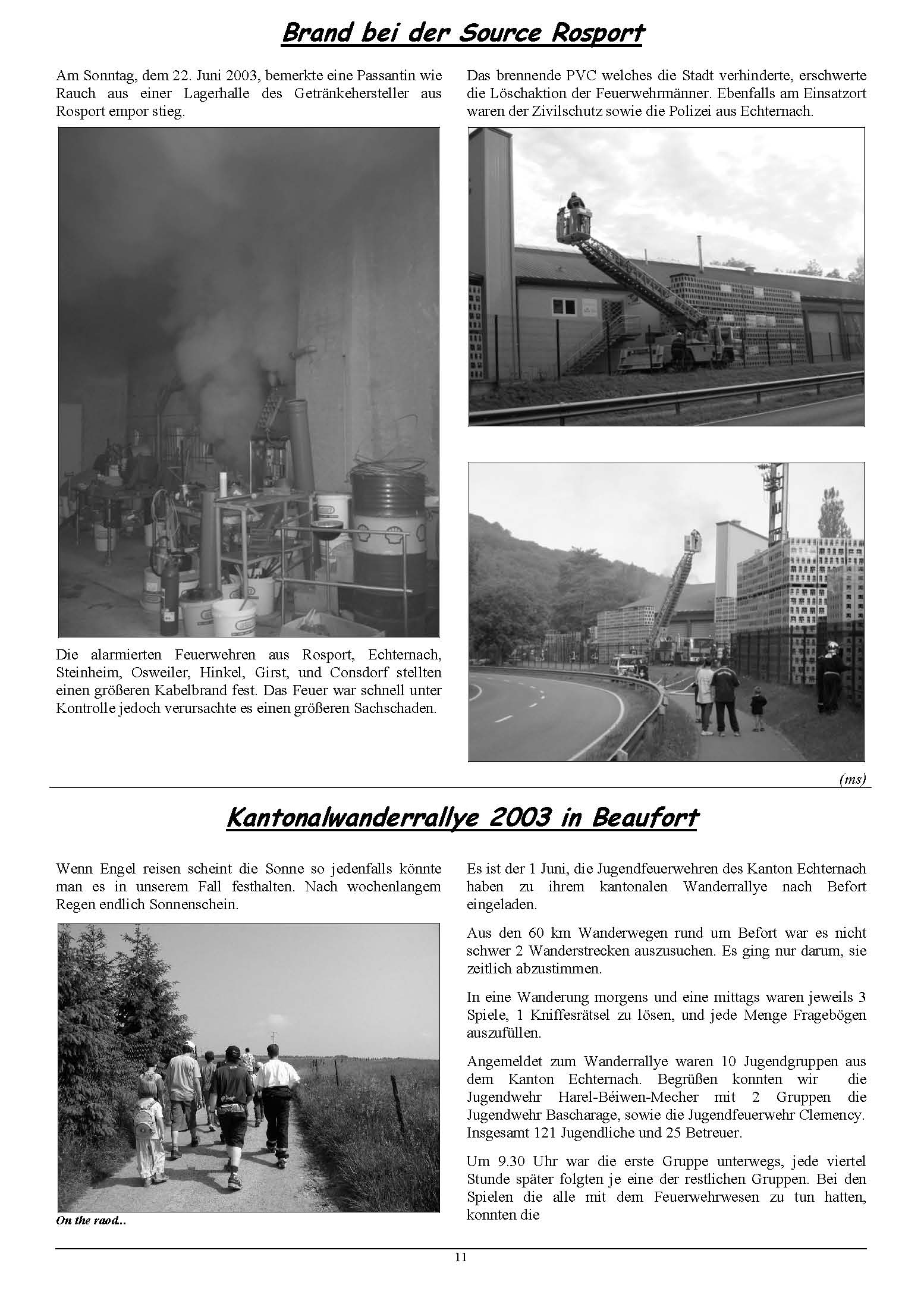 Brand bei der Source Rosport

Am Sonntag, dem 22. Juni 2003, bemerkte eine Passantin wie Rauch aus einer Lagerhalle des Getränkehersteller aus Rosport empor stieg.

Die alarmierten Feuerwehren aus Rosport, Echternach, Steinheim, Osweiler, Hinkel, Girst, und Consdorf stellten einen größeren Kabelbrand fest. Das Feuer war schnell unter Kontrolle jedoch verursachte es einen größeren Sachschaden.

Das brennende PVC welches die Stadt verhinderte, erschwerte die Löschaktion der Feuerwehrmänner. Ebenfalls am Einsatzort waren der Zivilschutz sowie die Polizei aus Echternach.

(ms)

Kantonalwanderrallye 2003 in Beaufort

Wenn Engel reisen scheint die Sonne so jedenfalls könnte man es in unserem Fall festhalten. Nach wochenlangem Regen endlich Sonnenschein.

On the raod...

Es ist der 1 Juni, die Jugendfeuerwehren des Kanton Echternach haben zu ihrem kantonalen Wanderrallye nach Befort eingeladen.

Aus den 60 km Wanderwegen rund um Befort war es nicht schwer 2 Wanderstrecken auszusuchen. Es ging nur darum, sie zeitlich abzustimmen.

In eine Wanderung morgens und eine mittags waren jeweils 3 Spiele, 1 Kniffesrätsel zu lösen, und jede Menge Fragebögen auszufüllen.

Angemeldet zum Wanderrallye waren 10 Jugendgruppen aus dem Kanton Echternach. Begrüßen konnten wir die Jugendwehr Harel-Béiwen-Mecher mit 2 Gruppen die Jugendwehr Bascharage, sowie die Jugendfeuerwehr Clemency. Insgesamt 121 Jugendliche und 25 Betreuer.

Um 9.30 Uhr war die erste Gruppe unterwegs, jede viertel Stunde später folgten je eine der restlichen Gruppen. Bei den Spielen die alle mit dem Feuerwehrwesen zu tun hatten, konnten die

11